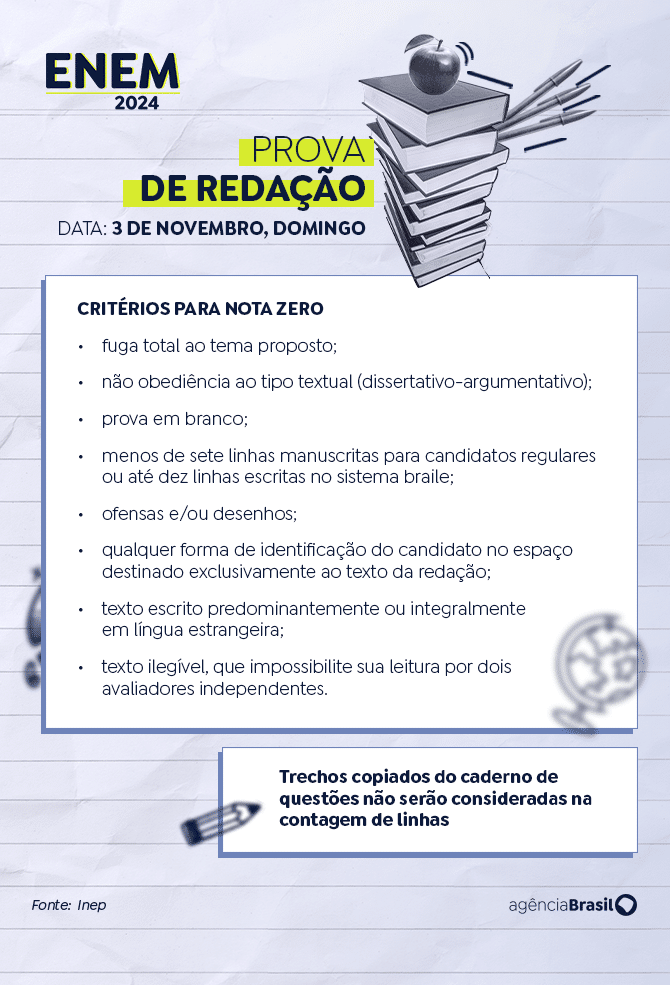 ENEM
2024

PROVA
DE REDAÇÃO

DATA: 3 DE NOVEMBRO, DOMINGO

CRITÉRIOS PARA NOTA ZERO

• fuga total ao tema proposto;
• não obediência ao tipo textual (dissertativo-argumentativo);
• prova em branco;
• menos de sete linhas manuscritas para candidatos regulares ou até dez linhas escritas no sistema braile;
• ofensas e/ou desenhos;
• qualquer forma de identificação do candidato no espaço destinado exclusivamente ao texto da redação;
• texto escrito predominantemente ou integralmente em língua estrangeira;
• texto ilegível, que impossibilite sua leitura por dois avaliadores independentes.

Trechos copiados do caderno de questões não serão consideradas na contagem de linhas

Fonte: Inep

agênciaBrasil